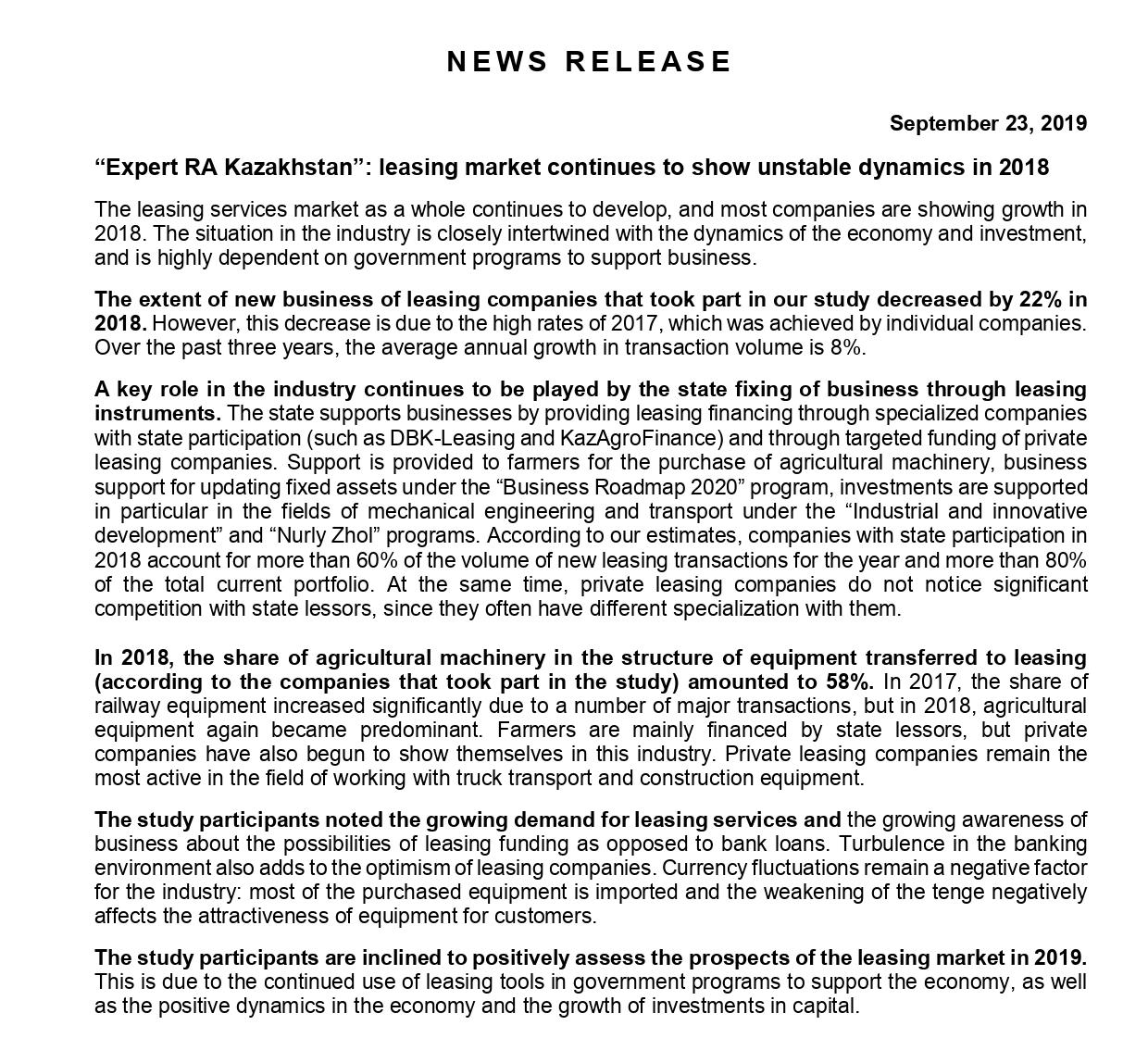 NEWS RELEASE

September 23, 2019

“Expert RA Kazakhstan”: leasing market continues to show unstable dynamics in 2018

The leasing services market as a whole continues to develop, and most companies are showing growth in 2018. The situation in the industry is closely intertwined with the dynamics of the economy and investment, and is highly dependent on government programs to support business.

The extent of new business of leasing companies that took part in our study decreased by 22% in 2018. However, this decrease is due to the high rates of 2017, which was achieved by individual companies. Over the past three years, the average annual growth in transaction volume is 8%.

A key role in the industry continues to be played by the state fixing of business through leasing instruments. The state supports businesses by providing leasing financing through specialized companies with state participation (such as DBK-Leasing and KazAgroFinance) and through targeted funding of private leasing companies. Support is provided to farmers for the purchase of agricultural machinery, business support for updating fixed assets under the “Business Roadmap 2020” program, investments are supported in particular in the fields of mechanical engineering and transport under the “Industrial and innovative development” and “Nurly Zhol” programs. According to our estimates, companies with state participation in 2018 account for more than 60% of the volume of new leasing transactions for the year and more than 80% of the total current portfolio. At the same time, private leasing companies do not notice significant competition with state lessors, since they often have different specialization with them.

In 2018, the share of agricultural machinery in the structure of equipment transferred to leasing (according to the companies that took part in the study) amounted to 58%. In 2017, the share of railway equipment increased significantly due to a number of major transactions, but in 2018, agricultural equipment again became predominant. Farmers are mainly financed by state lessors, but private companies have also begun to show themselves in this industry. Private leasing companies remain the most active in the field of working with truck transport and construction equipment.

The study participants noted the growing demand for leasing services and the growing awareness of business about the possibilities of leasing funding as opposed to bank loans. Turbulence in the banking environment also adds to the optimism of leasing companies. Currency fluctuations remain a negative factor for the industry: most of the purchased equipment is imported and the weakening of the tenge negatively affects the attractiveness of equipment for customers.

The study participants are inclined to positively assess the prospects of the leasing market in 2019. This is due to the continued use of leasing tools in government programs to support the economy, as well as the positive dynamics in the economy and the growth of investments in capital.